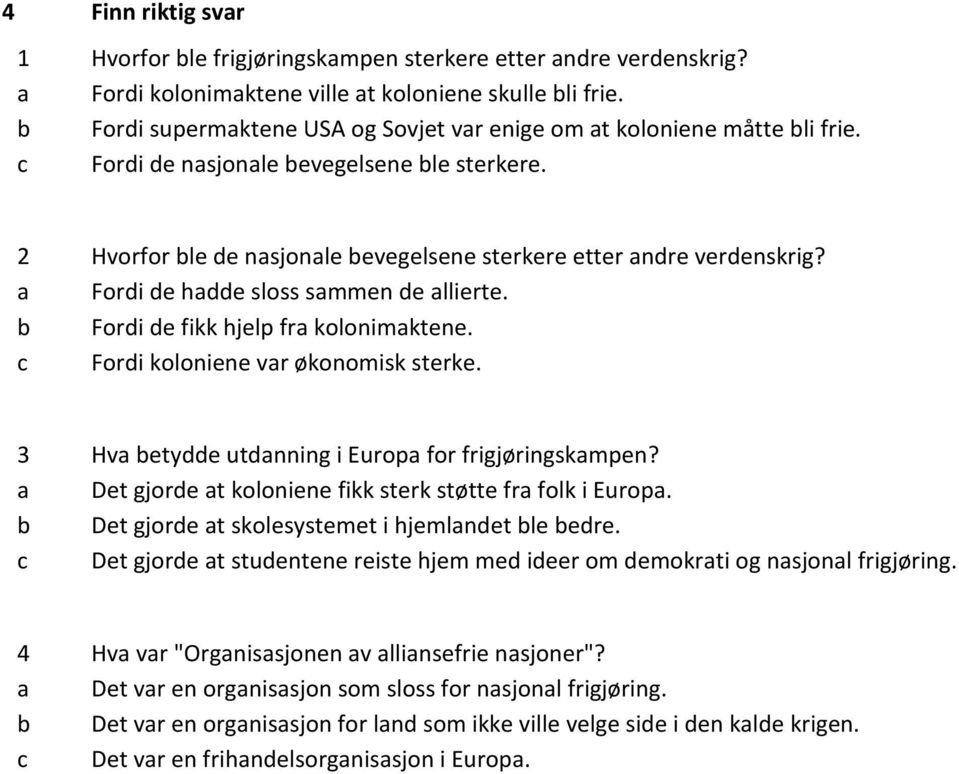 4 Finn riktig svar

1 Hvorfor ble frigjøringskampen sterkere etter andre verdenskrig?
a Fordi kolonimaktene ville at koloniene skulle bli frie.
b Fordi supermaktene USA og Sovjet var enige om at koloniene måtte bli frie.
c Fordi de nasjonale bevegelsene ble sterkere.

2 Hvorfor ble de nasjonale bevegelsene sterkere etter andre verdenskrig?
a Fordi de hadde sloss sammen de allierte.
b Fordi de fikk hjelp fra kolonimaktene.
c Fordi koloniene var økonomisk sterke.

3 Hva betydde utdanning i Europa for frigjøringskampen?
a Det gjorde at koloniene fikk sterk støtte fra folk i Europa.
b Det gjorde at skolesystemet i hjemlandet ble bedre.
c Det gjorde at studentene reiste hjem med ideer om demokrati og nasjonal frigjøring.

4 Hva var "Organisasjonen av alliansefrie nasjoner"?
a Det var en organisasjon som sloss for nasjonal frigjøring.
b Det var en organisasjon for land som ikke ville velge side i den kalde krigen.
c Det var en frihandelsorganisasjon i Europa.